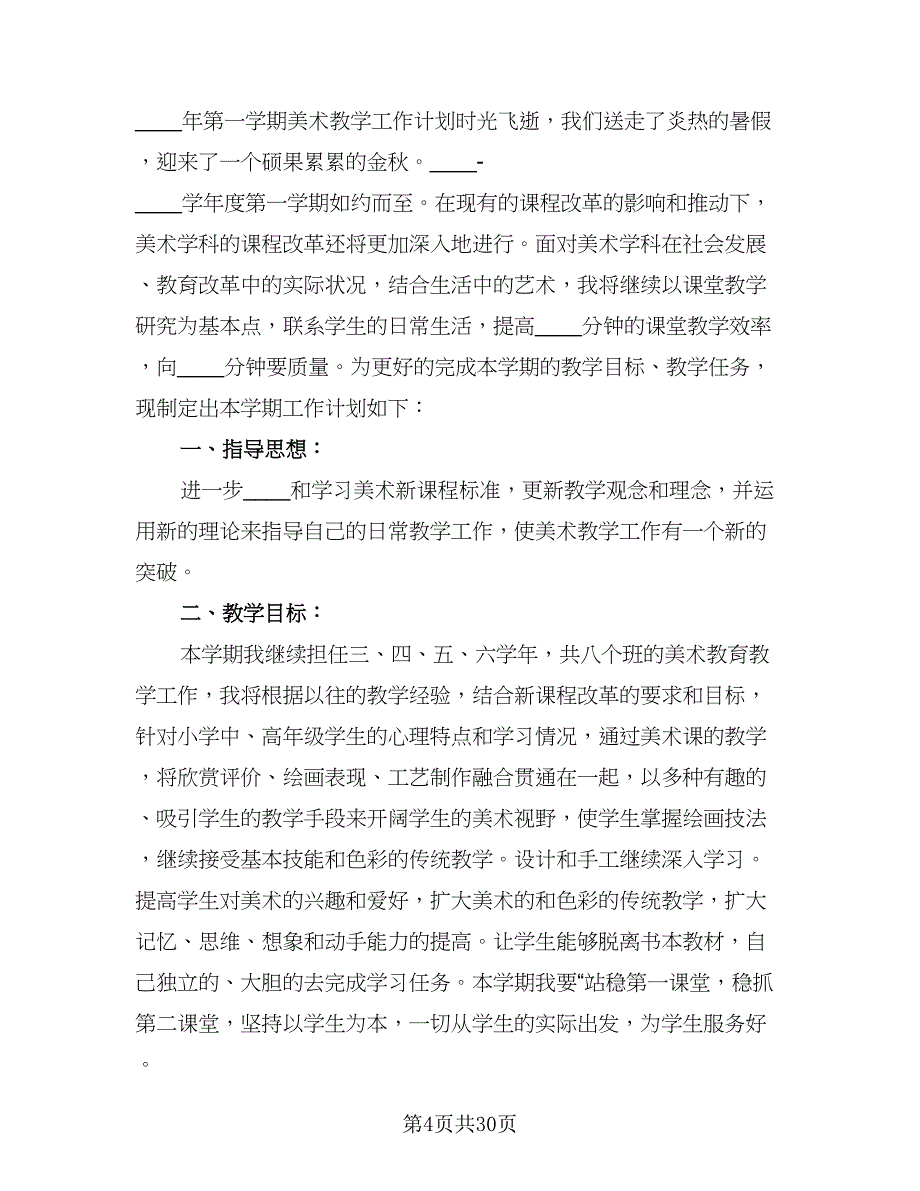 ____年第一学期美术教学工作计划时光飞逝，我们送走了炎热的暑假，迎来了一个硕果累累的金秋。____-____学年度第一学期如约而至。在现有的课程改革的影响和推动下，美术学科的课程改革还将更加深入地进行。面对美术学科在社会发展、教育改革中的实际状况，结合生活中的艺术，我将继续以课堂教学研究为基本点，联系学生的日常生活，提高____分钟的课堂教学效率，向____分钟要质量。为更好的完成本学期的教学目标、教学任务，现制定出本学期工作计划如下：

一、指导思想：

进一步____和学习美术新课程标准，更新教学观念和理念，并运用新的理论来指导自己的日常教学工作，使美术教学工作有一个新的突破。

二、教学目标：

本学期我继续担任三、四、五、六学年，共八个班的美术教育教学工作，我将根据以往的教学经验，结合新课程改革的要求和目标，针对小学中、高年级学生的心理特点和学习情况，通过美术课的教学，将欣赏评价、绘画表现、工艺制作融合贯通在一起，以多种有趣的、吸引学生的教学手段来开阔学生的美术视野，使学生掌握绘画技法，继续接受基本技能和色彩的传统教学。设计和手工继续深入学习。提高学生对美术的兴趣和爱好，扩大美术的和色彩的传统教学，扩大记忆、思维、想象和动手能力的提高。让学生能够脱离书本教材，自己独立的、大胆的去完成学习任务。本学期我要“站稳第一课堂，稳抓第二课堂，坚持以学生为本，一切从学生的实际出发，为学生服务好。

第4页共30页